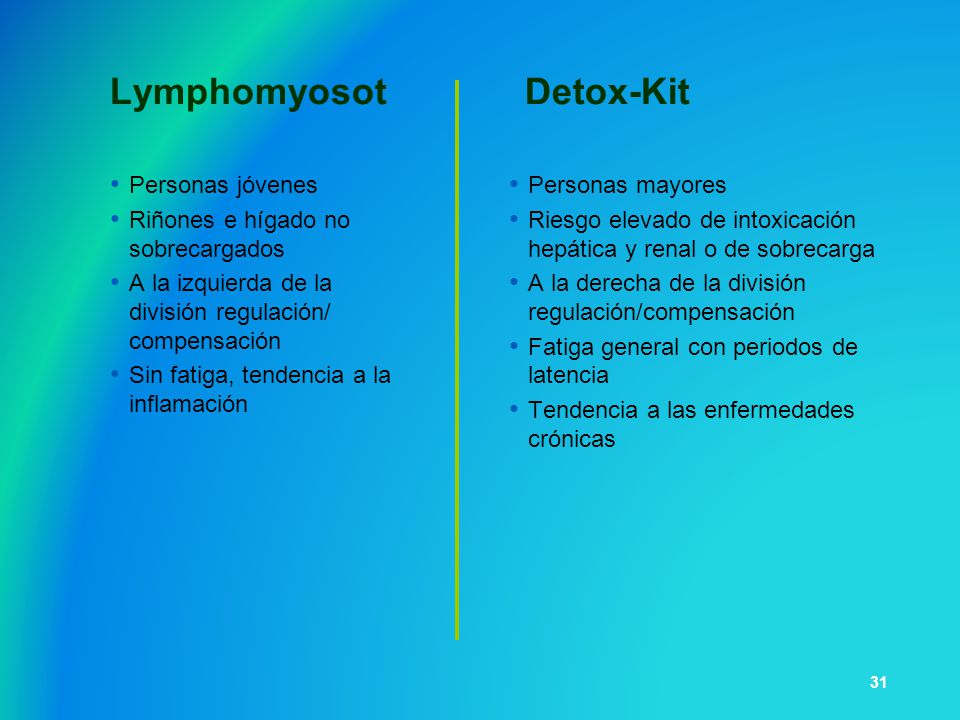 Lymphomyosot

• Personas jóvenes
• Riñones e hígado no sobrecargados
• A la izquierda de la división regulación/ compensación
• Sin fatiga, tendencia a la inflamación

Detox-Kit

• Personas mayores
• Riesgo elevado de intoxicación hepática y renal o de sobrecarga
• A la derecha de la división regulación/compensación
• Fatiga general con periodos de latencia
• Tendencia a las enfermedades crónicas

31